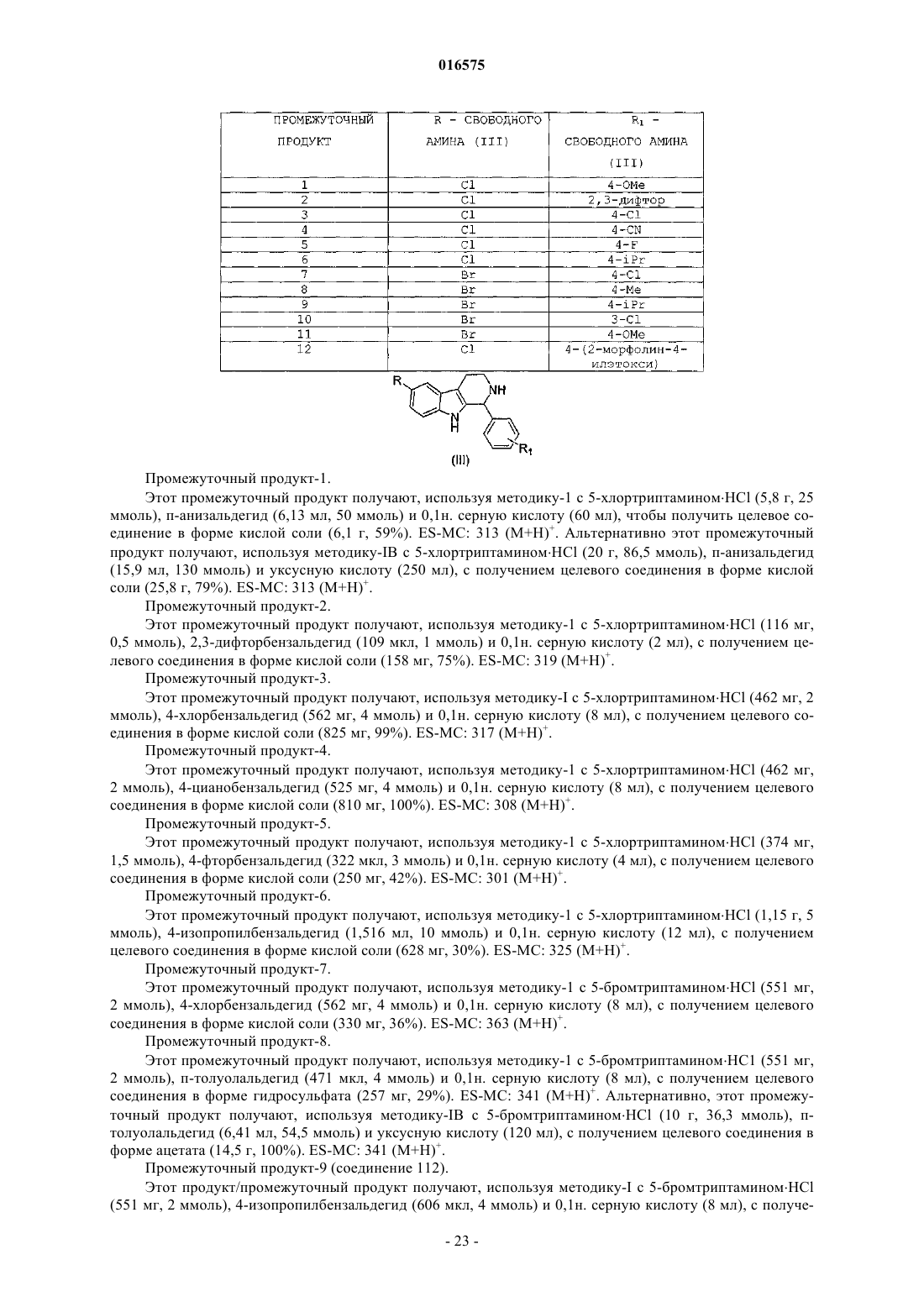 016575

| ПРОМЕЖУТОЧНЫЙ ПРОДУКТ | R - СВОБОДНОГО АМИНА (III) | $R_1$ - СВОБОДНОГО АМИНА (III) |
|---|---|---|
| 1 | Cl | 4-OMe |
| 2 | Cl | 2,3-дифтор |
| 3 | Cl | 4-Cl |
| 4 | Cl | 4-CN |
| 5 | Cl | 4-F |
| 6 | Cl | 4-iPr |
| 7 | Br | 4-Cl |
| 8 | Br | 4-Me |
| 9 | Br | 4-iPr |
| 10 | Br | 3-Cl |
| 11 | Br | 4-OMe |
| 12 | Cl | 4-(2-морфолин-4-илэтокси) |

R NH N H $R_1$ (III)

Промежуточный продукт-1.

Этот промежуточный продукт получают, используя методику-1 с 5-хлортриптамином·HCl (5,8 г, 25 ммоль), п-анизальдегид (6,13 мл, 50 ммоль) и 0,1н. серную кислоту (60 мл), чтобы получить целевое соединение в форме кислой соли (6,1 г, 59%). ES-MC: 313 $(M+H)^+$. Альтернативно этот промежуточный продукт получают, используя методику-IB с 5-хлортриптамином·HCl (20 г, 86,5 ммоль), п-анизальдегид (15,9 мл, 130 ммоль) и уксусную кислоту (250 мл), с получением целевого соединения в форме кислой соли (25,8 г, 79%). ES-MC: 313 $(M+H)^+$.

Промежуточный продукт-2.

Этот промежуточный продукт получают, используя методику-1 с 5-хлортриптамином·HCl (116 мг, 0,5 ммоль), 2,3-дифторбензальдегид (109 мкл, 1 ммоль) и 0,1н. серную кислоту (2 мл), с получением целевого соединения в форме кислой соли (158 мг, 75%). ES-MC: 319 $(M+H)^+$.

Промежуточный продукт-3.

Этот промежуточный продукт получают, используя методику-I с 5-хлортриптамином·HCl (462 мг, 2 ммоль), 4-хлорбензальдегид (562 мг, 4 ммоль) и 0,1н. серную кислоту (8 мл), с получением целевого соединения в форме кислой соли (825 мг, 99%). ES-MC: 317 $(M+H)^+$.

Промежуточный продукт-4.

Этот промежуточный продукт получают, используя методику-1 с 5-хлортриптамином·HCl (462 мг, 2 ммоль), 4-цианобензальдегид (525 мг, 4 ммоль) и 0,1н. серную кислоту (8 мл), с получением целевого соединения в форме кислой соли (810 мг, 100%). ES-MC: 308 $(M+H)^+$.

Промежуточный продукт-5.

Этот промежуточный продукт получают, используя методику-1 с 5-хлортриптамином·HCl (374 мг, 1,5 ммоль), 4-фторбензальдегид (322 мкл, 3 ммоль) и 0,1н. серную кислоту (4 мл), с получением целевого соединения в форме кислой соли (250 мг, 42%). ES-MC: 301 $(M+H)^+$.

Промежуточный продукт-6.

Этот промежуточный продукт получают, используя методику-1 с 5-хлортриптамином·HCl (1,15 г, 5 ммоль), 4-изопропилбензальдегид (1,516 мл, 10 ммоль) и 0,1н. серную кислоту (12 мл), с получением целевого соединения в форме кислой соли (628 мг, 30%). ES-MC: 325 $(M+H)^+$.

Промежуточный продукт-7.

Этот промежуточный продукт получают, используя методику-1 с 5-бромтриптамином·HCl (551 мг, 2 ммоль), 4-хлорбензальдегид (562 мг, 4 ммоль) и 0,1н. серную кислоту (8 мл), с получением целевого соединения в форме кислой соли (330 мг, 36%). ES-MC: 363 $(M+H)^+$.

Промежуточный продукт-8.

Этот промежуточный продукт получают, используя методику-1 с 5-бромтриптамином·HCl (551 мг, 2 ммоль), п-толуолальдегид (471 мкл, 4 ммоль) и 0,1н. серную кислоту (8 мл), с получением целевого соединения в форме гидросульфата (257 мг, 29%). ES-MC: 341 $(M+H)^+$. Альтернативно, этот промежуточный продукт получают, используя методику-IB с 5-бромтриптамином·HCl (10 г, 36,3 ммоль), п-толуолальдегид (6,41 мл, 54,5 ммоль) и уксусную кислоту (120 мл), с получением целевого соединения в форме ацетата (14,5 г, 100%). ES-MC: 341 $(M+H)^+$.

Промежуточный продукт-9 (соединение 112).

Этот продукт/промежуточный продукт получают, используя методику-I с 5-бромтриптамином·HCl (551 мг, 2 ммоль), 4-изопропилбензальдегид (606 мкл, 4 ммоль) и 0,1н. серную кислоту (8 мл), с получе-

- 23 -